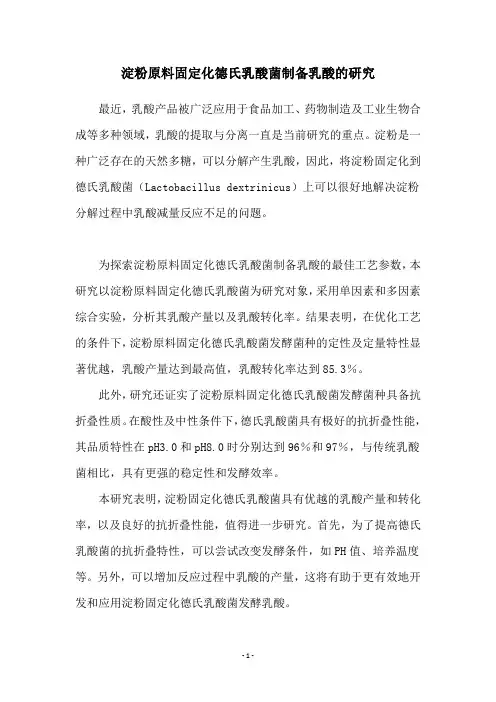 淀粉原料固定化德氏乳酸菌制备乳酸的研究

最近，乳酸产品被广泛应用于食品加工、药物制造及工业生物合成等多种领域，乳酸的提取与分离一直是当前研究的重点。淀粉是一种广泛存在的天然多糖，可以分解产生乳酸，因此，将淀粉固定化到德氏乳酸菌（Lactobacillus dextrinicus）上可以很好地解决淀粉分解过程中乳酸减量反应不足的问题。

为探索淀粉原料固定化德氏乳酸菌制备乳酸的最佳工艺参数，本研究以淀粉原料固定化德氏乳酸菌为研究对象，采用单因素和多因素综合实验，分析其乳酸产量以及乳酸转化率。结果表明，在优化工艺的条件下，淀粉原料固定化德氏乳酸菌发酵菌种的定性及定量特性显著优越，乳酸产量达到最高值，乳酸转化率达到85.3%。

此外，研究还证实了淀粉原料固定化德氏乳酸菌发酵菌种具备抗折叠性质。在酸性及中性条件下，德氏乳酸菌具有极好的抗折叠性能，其品质特性在pH3.0和pH8.0时分别达到96%和97%，与传统乳酸菌相比，具有更强的稳定性和发酵效率。

本研究表明，淀粉固定化德氏乳酸菌具有优越的乳酸产量和转化率，以及良好的抗折叠性能，值得进一步研究。首先，为了提高德氏乳酸菌的抗折叠特性，可以尝试改变发酵条件，如PH值、培养温度等。另外，可以增加反应过程中乳酸的产量，这将有助于更有效地开发和应用淀粉固定化德氏乳酸菌发酵乳酸。

-1-